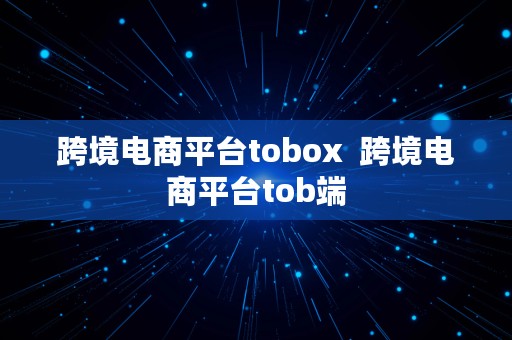 跨境电商平台tobox  跨境电商平台tob端